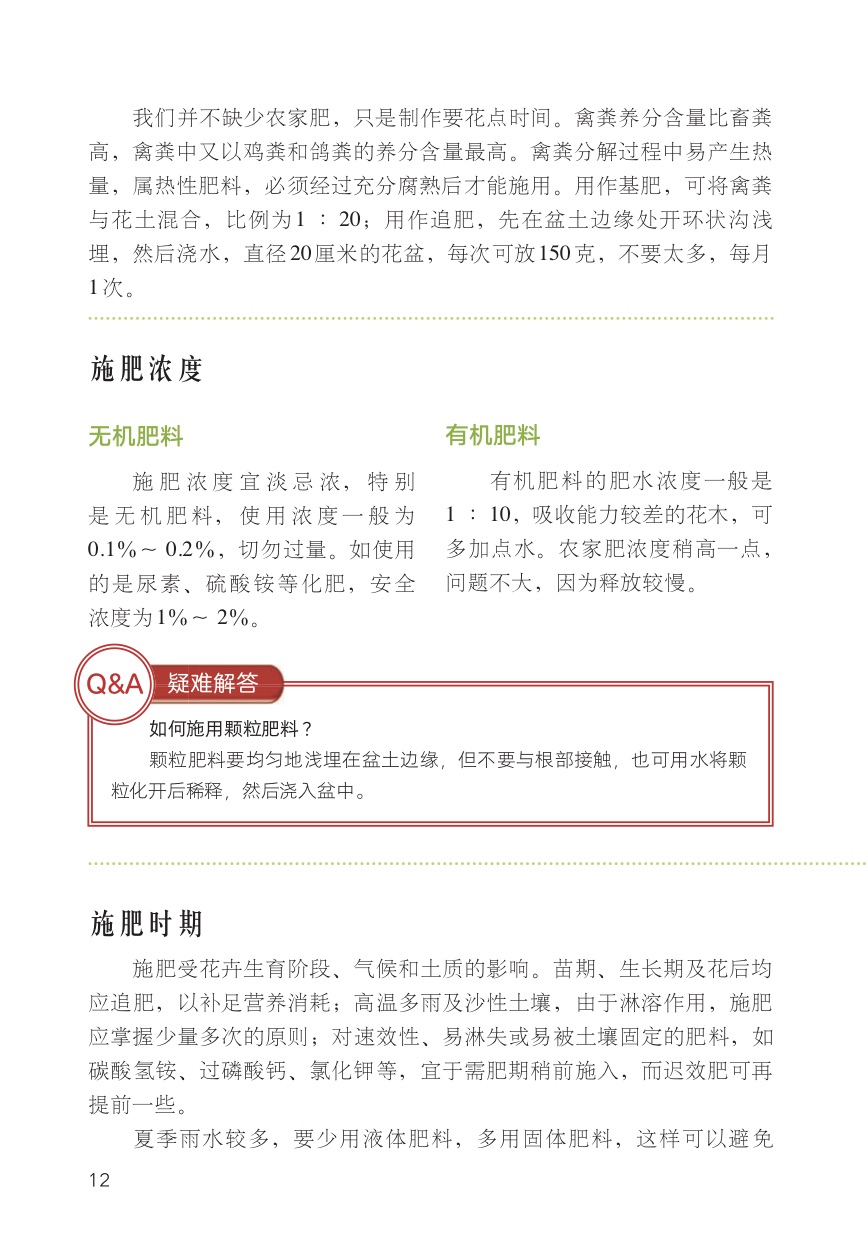 我们并不缺少农家肥，只是制作要花点时间。禽粪养分含量比畜粪高，禽粪中又以鸡粪和鸽粪的养分含量最高。禽粪分解过程中易产生热量，属热性肥料，必须经过充分腐熟后才能施用。用作基肥，可将禽粪与花土混合，比例为1：20；用作追肥，先在盆土边缘处开环状沟浅埋，然后浇水，直径20厘米的花盆，每次可放150克，不要太多，每月1次。

施肥浓度

无机肥料

施肥浓度宜淡忌浓，特别是无机肥料，使用浓度一般为0.1%～0.2%，切勿过量。如使用的是尿素、硫酸铵等化肥，安全浓度为1%～2%。

有机肥料

有机肥料的肥水浓度一般是1：10，吸收能力较差的花木，可多加点水。农家肥浓度稍高一点，问题不大，因为释放较慢。

Q&A 疑难解答

如何施用颗粒肥料？

颗粒肥料要均匀地浅埋在盆土边缘，但不要与根部接触，也可用水将颗粒化开后稀释，然后浇入盆中。

施肥时期

施肥受花卉生育阶段、气候和土质的影响。苗期、生长期及花后均应追肥，以补足营养消耗；高温多雨及沙性土壤，由于淋溶作用，施肥应掌握少量多次的原则；对速效性、易淋失或易被土壤固定的肥料，如碳酸氢铵、过磷酸钙、氯化钾等，宜于需肥期稍前施入，而迟效肥可再提前一些。

夏季雨水较多，要少用液体肥料，多用固体肥料，这样可以避免

12